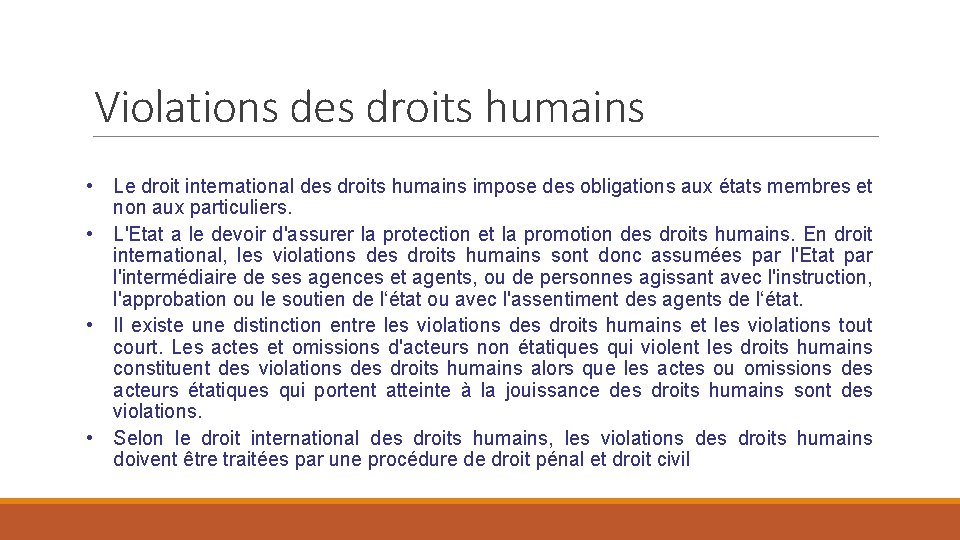 Violations des droits humains

• Le droit international des droits humains impose des obligations aux états membres et non aux particuliers.
• L'Etat a le devoir d'assurer la protection et la promotion des droits humains. En droit international, les violations des droits humains sont donc assumées par l'Etat par l'intermédiaire de ses agences et agents, ou de personnes agissant avec l'instruction, l'approbation ou le soutien de l‘état ou avec l'assentiment des agents de l‘état.
• Il existe une distinction entre les violations des droits humains et les violations tout court. Les actes et omissions d'acteurs non étatiques qui violent les droits humains constituent des violations des droits humains alors que les actes ou omissions des acteurs étatiques qui portent atteinte à la jouissance des droits humains sont des violations.
• Selon le droit international des droits humains, les violations des droits humains doivent être traitées par une procédure de droit pénal et droit civil